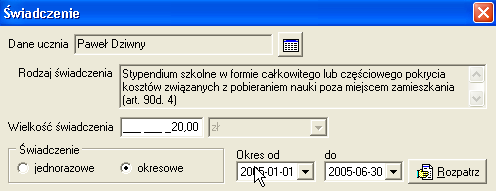 Świadczenie

Dane ucznia Paweł Dziwny

Rodzaj świadczenia Stypendium szkolne w formie całkowitego lub częściowego pokrycia kosztów związanych z pobieraniem nauki poza miejscem zamieszkania (art. 90d. 4)

Wielkość świadczenia ___ ___ _20,00 zł

Świadczenie
jednorazowe okresowe

Okres od 2005-01-01 do 2005-06-30 Rozpatrz